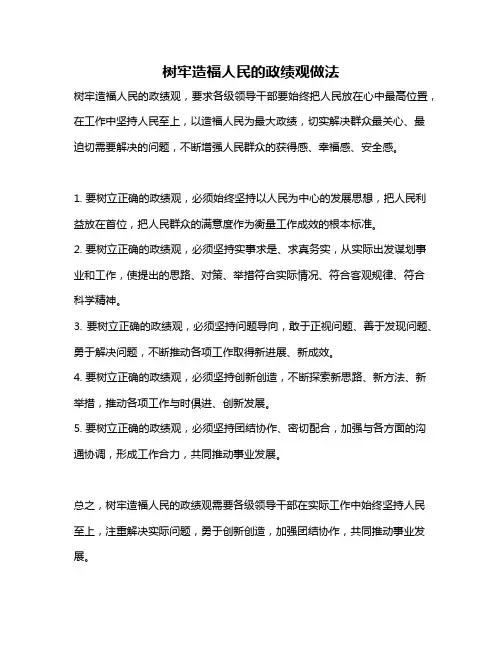 树牢造福人民的政绩观做法

树牢造福人民的政绩观，要求各级领导干部要始终把人民放在心中最高位置，在工作中坚持人民至上，以造福人民为最大政绩，切实解决群众最关心、最迫切需要解决的问题，不断增强人民群众的获得感、幸福感、安全感。

1. 要树立正确的政绩观，必须始终坚持以人民为中心的发展思想，把人民利益放在首位，把人民群众的满意度作为衡量工作成效的根本标准。
2. 要树立正确的政绩观，必须坚持实事求是、求真务实，从实际出发谋划事业和工作，使提出的思路、对策、举措符合实际情况、符合客观规律、符合科学精神。
3. 要树立正确的政绩观，必须坚持问题导向，敢于正视问题、善于发现问题、勇于解决问题，不断推动各项工作取得新进展、新成效。
4. 要树立正确的政绩观，必须坚持创新创造，不断探索新思路、新方法、新举措，推动各项工作与时俱进、创新发展。
5. 要树立正确的政绩观，必须坚持团结协作、密切配合，加强与各方面的沟通协调，形成工作合力，共同推动事业发展。

总之，树牢造福人民的政绩观需要各级领导干部在实际工作中始终坚持人民至上，注重解决实际问题，勇于创新创造，加强团结协作，共同推动事业发展。